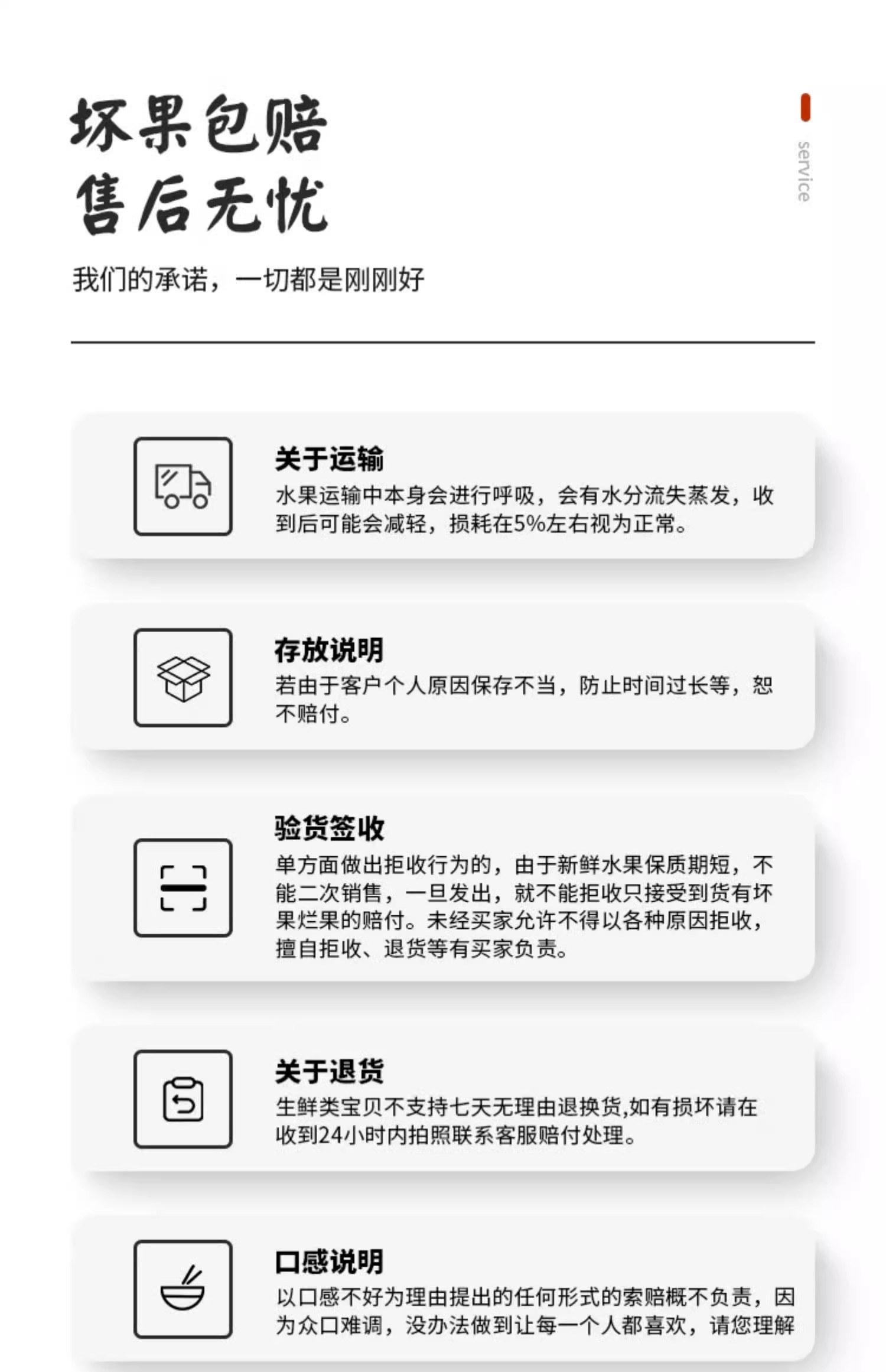 坏果包赔
售后无忧

service

我们的承诺，一切都是刚刚好

关于运输
水果运输中本身会进行呼吸，会有水分流失蒸发，收到后可能会减轻，损耗在5%左右视为正常。

存放说明
若由于客户个人原因保存不当，防止时间过长等，恕不赔付。

验货签收
单方面做出拒收行为的，由于新鲜水果保质期短，不能二次销售，一旦发出，就不能拒收只接受到货有坏果烂果的赔付。未经买家允许不得以各种原因拒收，擅自拒收、退货等有买家负责。

关于退货
生鲜类宝贝不支持七天无理由退换货,如有损坏请在收到24小时内拍照联系客服赔付处理。

口感说明
以口感不好为理由提出的任何形式的索赔概不负责，因为众口难调，没办法做到让每一个人都喜欢，请您理解